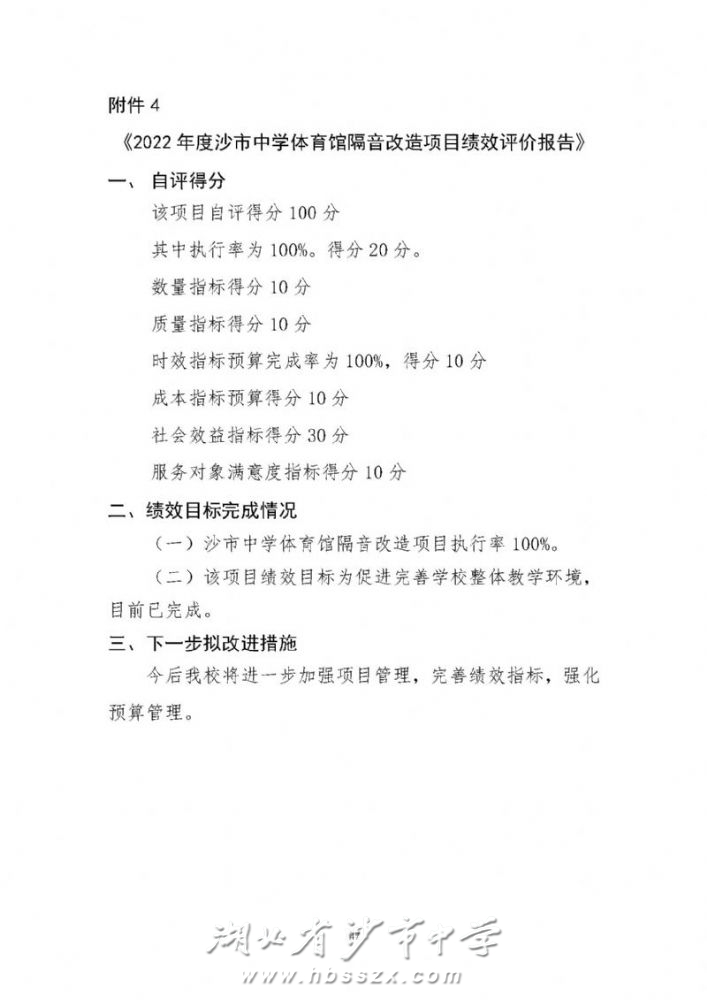 附件4

《2022年度沙市中学体育馆隔音改造项目绩效评价报告》

一、自评得分

该项目自评得分100分

其中执行率为100%。得分20分。

数量指标得分10分

质量指标得分10分

时效指标预算完成率为100%，得分10分

成本指标预算得分10分

社会效益指标得分30分

服务对象满意度指标得分10分

二、绩效目标完成情况

（一）沙市中学体育馆隔音改造项目执行率100%。

（二）该项目绩效目标为促进完善学校整体教学环境，目前已完成。

三、下一步拟改进措施

今后我校将进一步加强项目管理，完善绩效指标，强化预算管理。

湖北省沙市中学
www.hbsszx.com